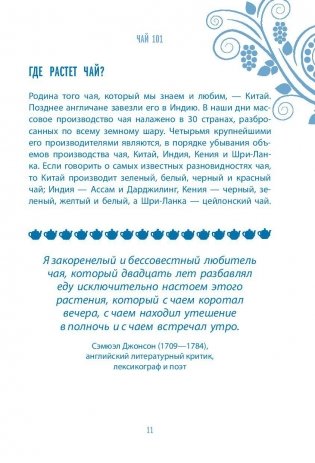 ЧАЙ 101

ГДЕ РАСТЕТ ЧАЙ?

Родина того чая, который мы знаем и любим, — Китай. Позднее англичане завезли его в Индию. В наши дни массовое производство чая налажено в 30 странах, разбросанных по всему земному шару. Четырьмя крупнейшими его производителями являются, в порядке убывания объемов производства чая, Китай, Индия, Кения и Шри-Ланка. Если говорить о самых известных разновидностях чая, то Китай производит зеленый, белый, черный и красный чай; Индия — Ассам и Дарджилинг, Кения — черный, зеленый, желтый и белый, а Шри-Ланка — цейлонский чай.

Я закоренелый и бессовестный любитель чая, который двадцать лет разбавлял еду исключительно настоем этого растения, который с чаем коротал вечера, с чаем находил утешение в полночь и с чаем встречал утро.

Сэмюэл Джонсон (1709—1784), английский литературный критик, лексикограф и поэт

11